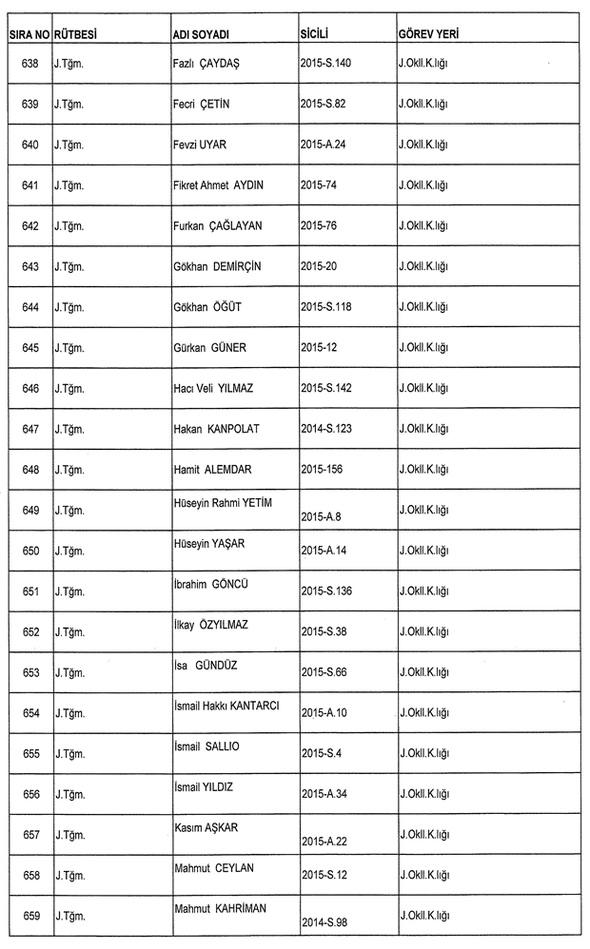 | SIRA NO | RÜTBESİ | ADI SOYADI | SİCİLİ | GÖREV YERİ |
|---|---|---|---|---|
| 638 | J.Tğm. | Fazlı ÇAYDAŞ | 2015-S.140 | J.Okll.K.lığı |
| 639 | J.Tğm. | Fecri ÇETİN | 2015-S.82 | J.Okll.K.lığı |
| 640 | J.Tğm. | Fevzi UYAR | 2015-A.24 | J.Okll.K.lığı |
| 641 | J.Tğm. | Fikret Ahmet AYDIN | 2015-74 | J.Okll.K.lığı |
| 642 | J.Tğm. | Furkan ÇAĞLAYAN | 2015-76 | J.Okll.K.lığı |
| 643 | J.Tğm. | Gökhan DEMİRÇİN | 2015-20 | J.Okll.K.lığı |
| 644 | J.Tğm. | Gökhan ÖĞÜT | 2015-S.118 | J.Okll.K.lığı |
| 645 | J.Tğm. | Gürkan GÜNER | 2015-12 | J.Okll.K.lığı |
| 646 | J.Tğm. | Hacı Veli YILMAZ | 2015-S.142 | J.Okll.K.lığı |
| 647 | J.Tğm. | Hakan KANPOLAT | 2014-S.123 | J.Okll.K.lığı |
| 648 | J.Tğm. | Hamit ALEMDAR | 2015-156 | J.Okll.K.lığı |
| 649 | J.Tğm. | Hüseyin Rahmi YETİM | 2015-A.8 | J.Okll.K.lığı |
| 650 | J.Tğm. | Hüseyin YAŞAR | 2015-A.14 | J.Okll.K.lığı |
| 651 | J.Tğm. | İbrahim GÖNCÜ | 2015-S.136 | J.Okll.K.lığı |
| 652 | J.Tğm. | İlkay ÖZYILMAZ | 2015-S.38 | J.Okll.K.lığı |
| 653 | J.Tğm. | İsa GÜNDÜZ | 2015-S.66 | J.Okll.K.lığı |
| 654 | J.Tğm. | İsmail Hakkı KANTARCI | 2015-A.10 | J.Okll.K.lığı |
| 655 | J.Tğm. | İsmail SALLIO | 2015-S.4 | J.Okll.K.lığı |
| 656 | J.Tğm. | İsmail YILDIZ | 2015-A.34 | J.Okll.K.lığı |
| 657 | J.Tğm. | Kasım AŞKAR | 2015-A.22 | J.Okll.K.lığı |
| 658 | J.Tğm. | Mahmut CEYLAN | 2015-S.12 | J.Okll.K.lığı |
| 659 | J.Tğm. | Mahmut KAHRİMAN | 2014-S.98 | J.Okll.K.lığı |